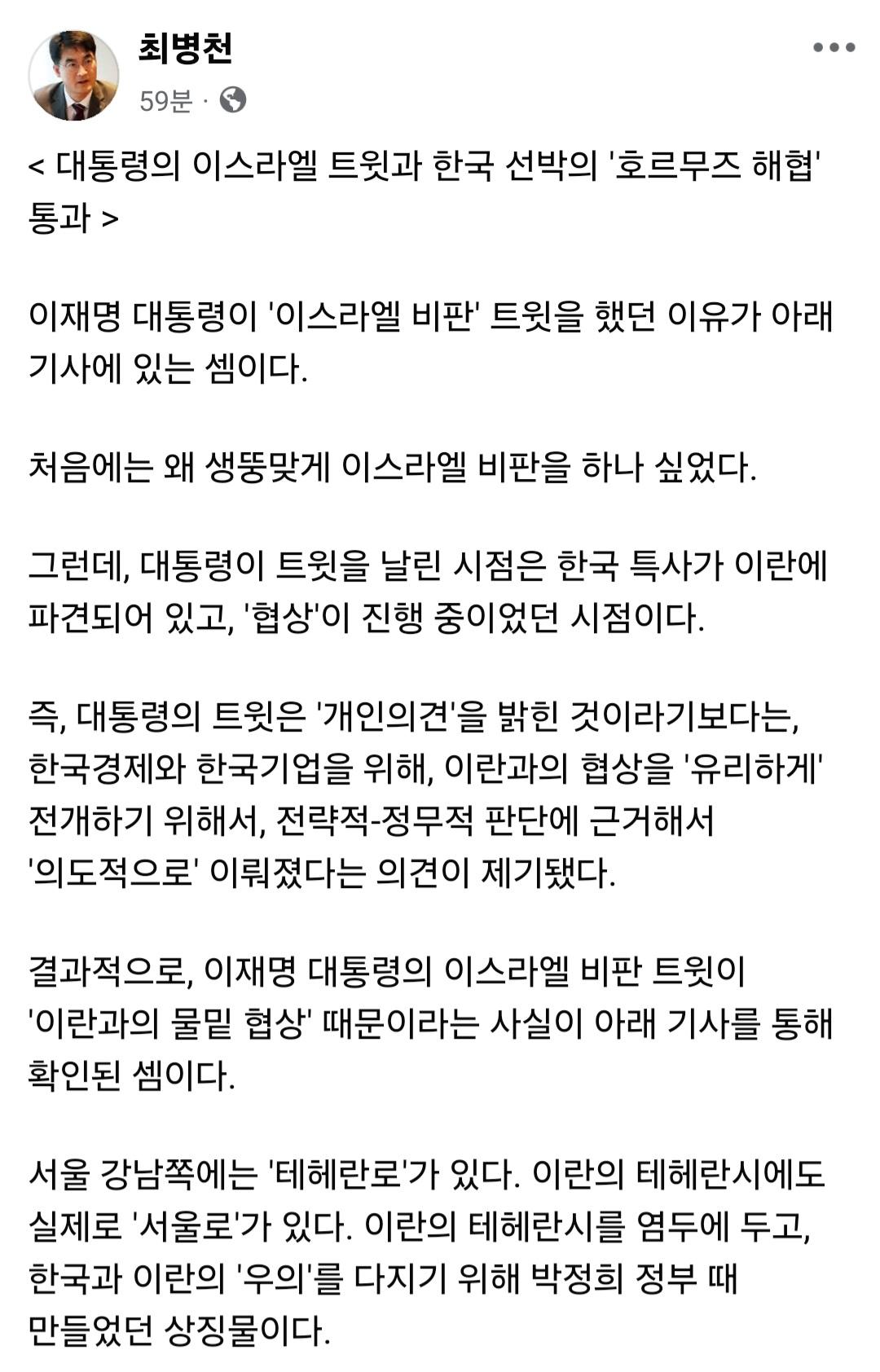 최병천

59분 ·

< 대통령의 이스라엘 트윗과 한국 선박의 '호르무즈 해협' 통과 >

이재명 대통령이 '이스라엘 비판' 트윗을 했던 이유가 아래 기사에 있는 셈이다.

처음에는 왜 생뚱맞게 이스라엘 비판을 하나 싶었다.

그런데, 대통령이 트윗을 날린 시점은 한국 특사가 이란에 파견되어 있고, '협상'이 진행 중이었던 시점이다.

즉, 대통령의 트윗은 '개인의견'을 밝힌 것이라기보다는, 한국경제와 한국기업을 위해, 이란과의 협상을 '유리하게' 전개하기 위해서, 전략적-정무적 판단에 근거해서 '의도적으로' 이뤄졌다는 의견이 제기됐다.

결과적으로, 이재명 대통령의 이스라엘 비판 트윗이 '이란과의 물밑 협상' 때문이라는 사실이 아래 기사를 통해 확인된 셈이다.

서울 강남쪽에는 '테헤란로'가 있다. 이란의 테헤란시에도 실제로 '서울로'가 있다. 이란의 테헤란시를 염두에 두고, 한국과 이란의 '우의'를 다지기 위해 박정희 정부 때 만들었던 상징물이다.